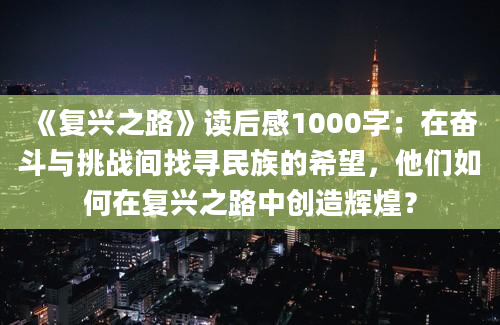 《复兴之路》读后感1000字：在奋斗与挑战间找寻民族的希望，他们如何在复兴之路中创造辉煌？